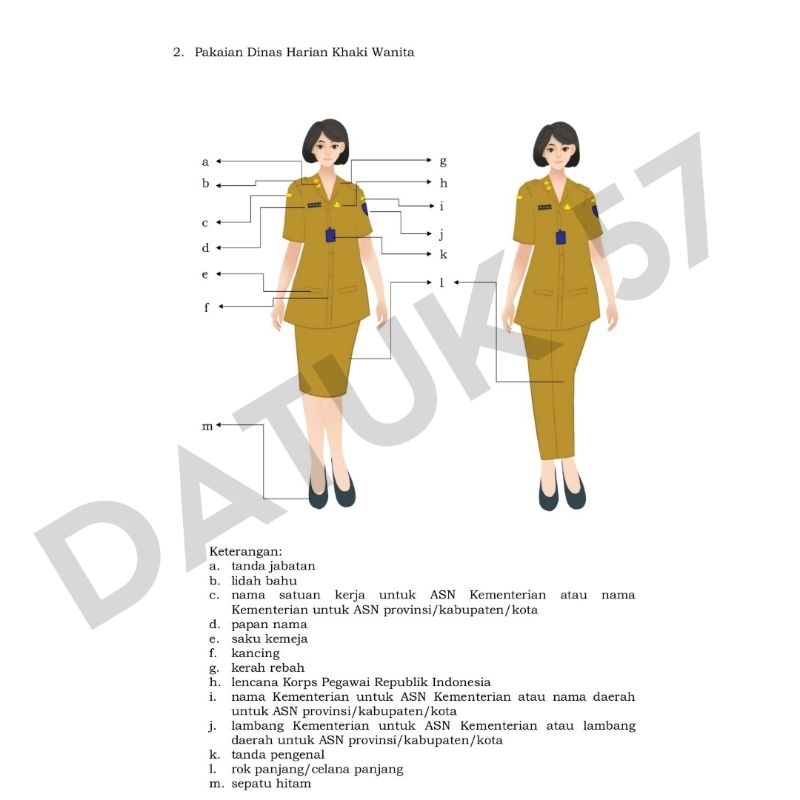 2. Pakaian Dinas Harian Khaki Wanita

a
b
c
d
e
f
g
h
i
j
k
l
m

DATUK57

Keterangan:
a. tanda jabatan
b. lidah bahu
c. nama satuan kerja untuk ASN Kementerian atau nama Kementerian untuk ASN provinsi/kabupaten/kota
d. papan nama
e. saku kemeja
f. kancing
g. kerah rebah
h. lencana Korps Pegawai Republik Indonesia
i. nama Kementerian untuk ASN Kementerian atau nama daerah untuk ASN provinsi/kabupaten/kota
j. lambang Kementerian untuk ASN Kementerian atau lambang daerah untuk ASN provinsi/kabupaten/kota
k. tanda pengenal
l. rok panjang/celana panjang
m. sepatu hitam